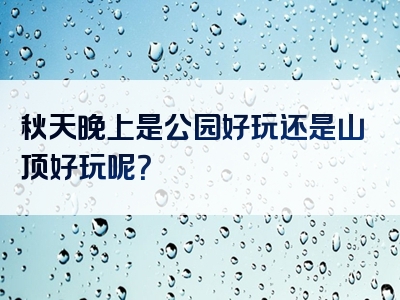 秋天晚上是公园好玩还是山顶好玩呢？